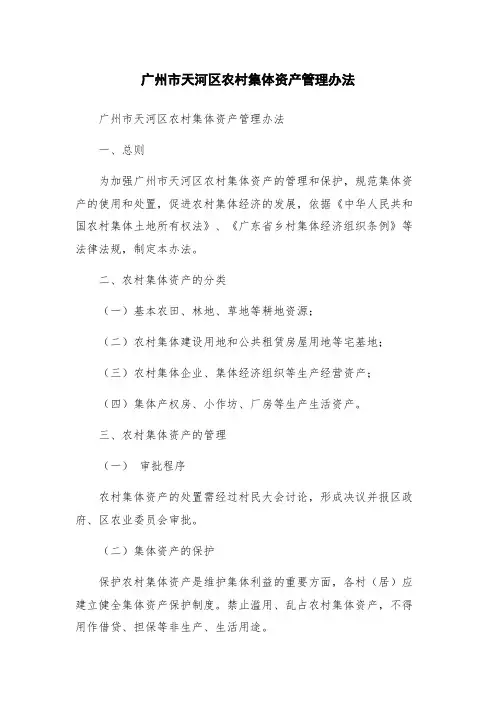 广州市天河区农村集体资产管理办法

广州市天河区农村集体资产管理办法

一、总则

为加强广州市天河区农村集体资产的管理和保护，规范集体资产的使用和处置，促进农村集体经济的发展，依据《中华人民共和国农村集体土地所有权法》、《广东省乡村集体经济组织条例》等法律法规，制定本办法。

二、农村集体资产的分类

（一）基本农田、林地、草地等耕地资源；

（二）农村集体建设用地和公共租赁房屋用地等宅基地；

（三）农村集体企业、集体经济组织等生产经营资产；

（四）集体产权房、小作坊、厂房等生产生活资产。

三、农村集体资产的管理

（一） 审批程序

农村集体资产的处置需经过村民大会讨论，形成决议并报区政府、区农业委员会审批。

（二）集体资产的保护

保护农村集体资产是维护集体利益的重要方面，各村（居）应建立健全集体资产保护制度。禁止滥用、乱占农村集体资产，不得用作借贷、担保等非生产、生活用途。